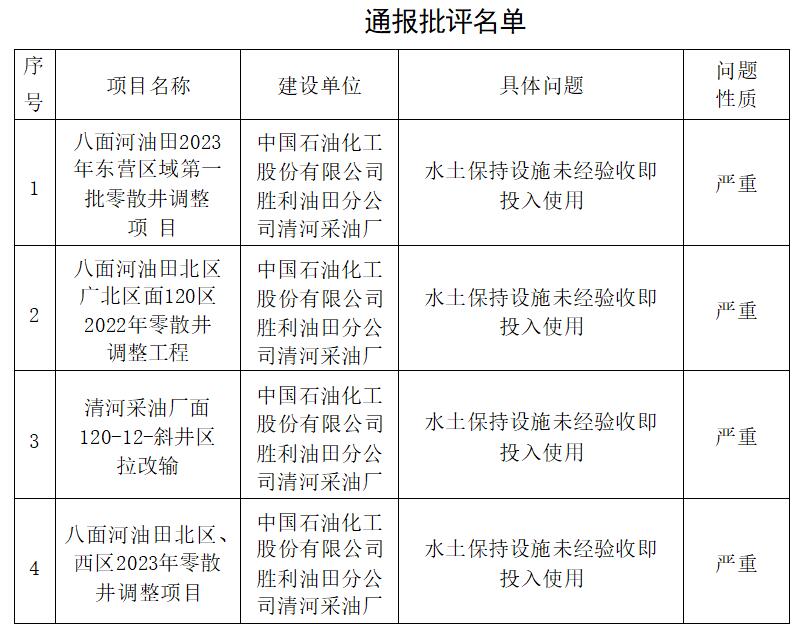 通报批评名单

| 序号 | 项目名称 | 建设单位 | 具体问题 | 问题性质 |
|---|---|---|---|---|
| 1 | 八面河油田2023年东营区域第一批零散井调整项 目 | 中国石油化工股份有限公司胜利油田分公司清河采油厂 | 水土保持设施未经验收即投入使用 | 严重 |
| 2 | 八面河油田北区广北区面120区2022年零散井调整工程 | 中国石油化工股份有限公司胜利油田分公司清河采油厂 | 水土保持设施未经验收即投入使用 | 严重 |
| 3 | 清河采油厂面120-12-斜井区拉改输 | 中国石油化工股份有限公司胜利油田分公司清河采油厂 | 水土保持设施未经验收即投入使用 | 严重 |
| 4 | 八面河油田北区、西区2023年零散井调整项目 | 中国石油化工股份有限公司胜利油田分公司清河采油厂 | 水土保持设施未经验收即投入使用 | 严重 |